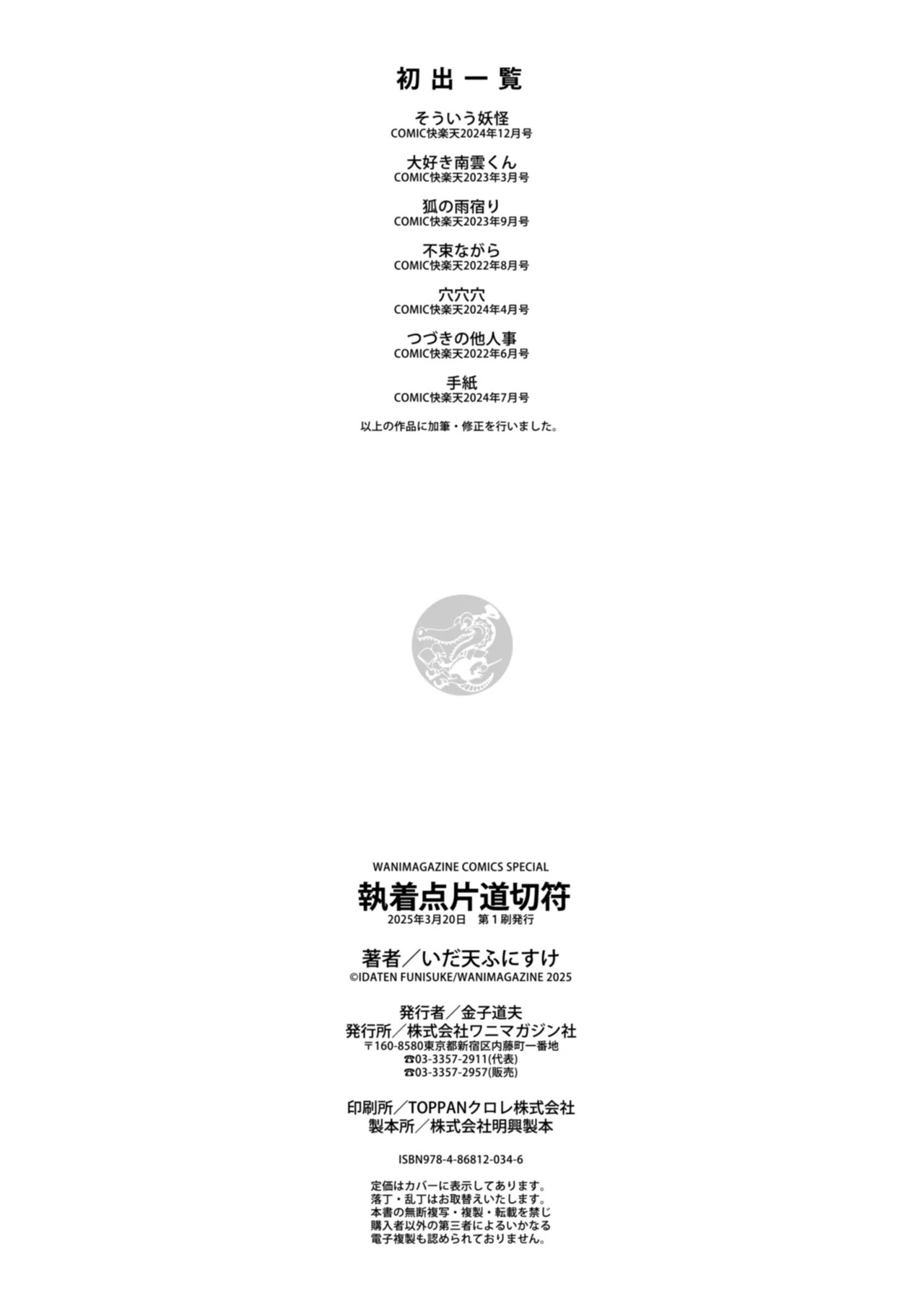 初出一覧

そういう妖怪
COMIC快楽天2024年12月号

大好き南雲くん
COMIC快楽天2023年3月号

狐の雨宿り
COMIC快楽天2023年9月号

不束ながら
COMIC快楽天2022年8月号

穴穴穴
COMIC快楽天2024年4月号

つづきの他人事
COMIC快楽天2022年6月号

手紙
COMIC快楽天2024年7月号

以上の作品に加筆・修正を行いました。

WANIMAGAZINE COMICS SPECIAL
執着点片道切符
2025年3月20日 第1刷発行

著者／いだ天ふにすけ
©IDATEN FUNISUKE/WANIMAGAZINE 2025

発行者／金子道夫
発行所／株式会社ワニマガジン社
〒160-8580東京都新宿区内藤町一番地
☎03-3357-2911(代表)
☎03-3357-2957(販売)

印刷所／TOPPANクロレ株式会社
製本所／株式会社明興製本

ISBN978-4-86812-034-6

定価はカバーに表示してあります。
落丁・乱丁はお取替えいたします。
本書の無断複写・複製・転載を禁じ
購入者以外の第三者によるいかなる
電子複製も認められておりません。